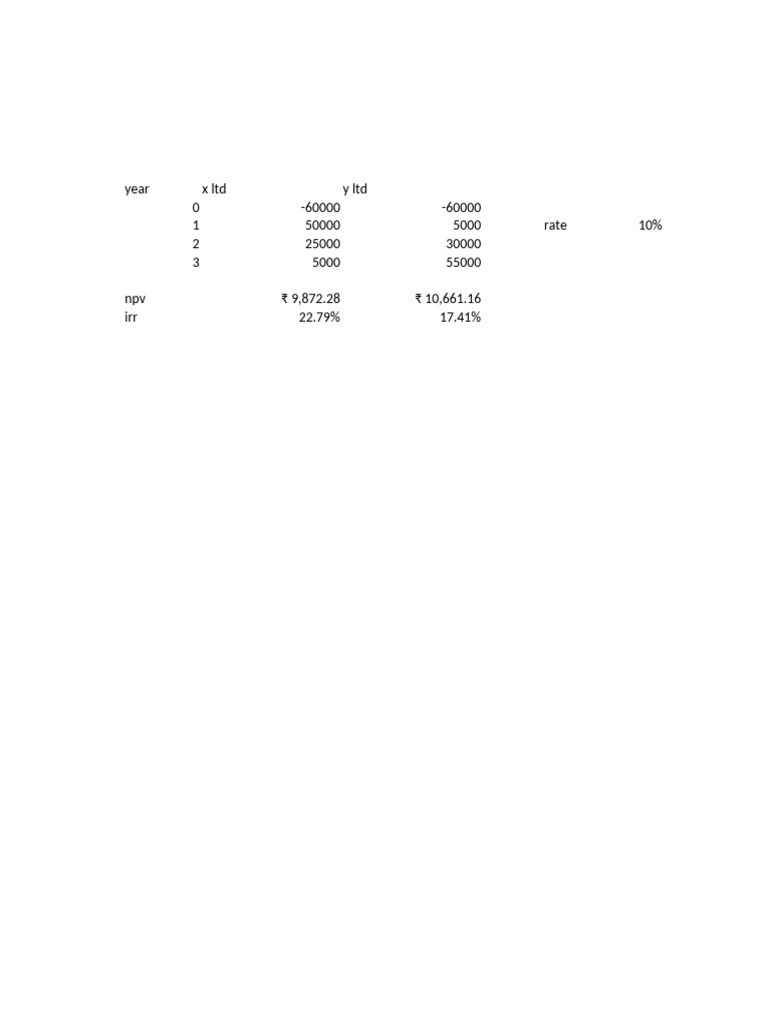 | year | x ltd | y ltd | | |
|---|---|---|---|---|
| 0 | -60000 | -60000 | | |
| 1 | 50000 | 5000 | rate | 10% |
| 2 | 25000 | 30000 | | |
| 3 | 5000 | 55000 | | |
| | | | | |
| npv | ₹ 9,872.28 | ₹ 10,661.16 | | |
| irr | 22.79% | 17.41% | | |